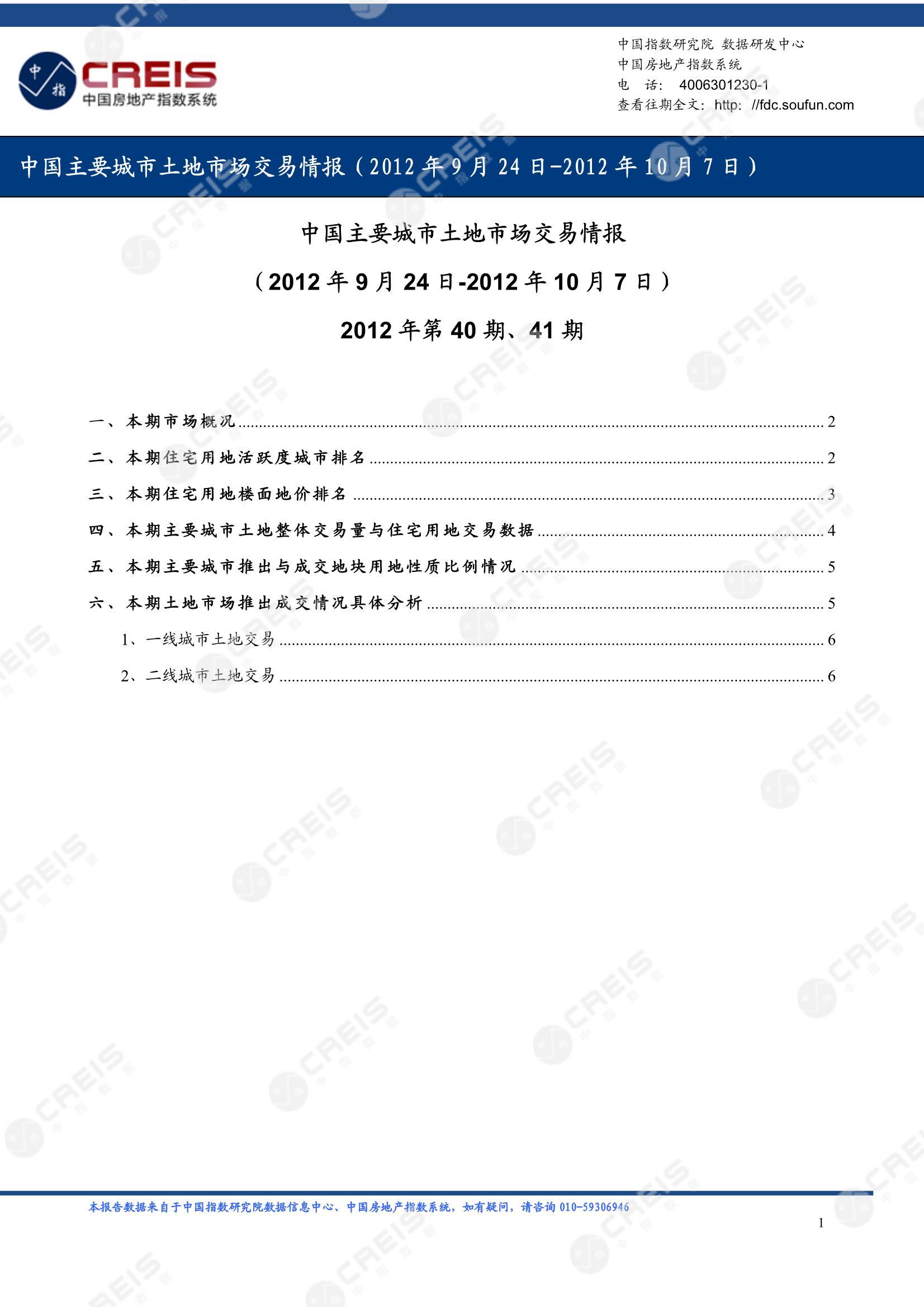 中指

CREIS
中国房地产指数系统

中国指数研究院 数据研发中心
中国房地产指数系统
电 话: 4006301230-1
查看往期全文: http: //fdc.soufun.com

中国主要城市土地市场交易情报（2012 年 9 月 24 日-2012 年 10 月 7 日）

中国主要城市土地市场交易情报

（2012 年 9 月 24 日-2012 年 10 月 7 日）

2012 年第 40 期、41 期

一、本期市场概况 ........ 2

二、本期住宅用地活跃度城市排名 ........ 2

三、本期住宅用地楼面地价排名 ........ 3

四、本期主要城市土地整体交易量与住宅用地交易数据 ........ 4

五、本期主要城市推出与成交地块用地性质比例情况 ........ 5

六、本期土地市场推出成交情况具体分析 ........ 5

1、一线城市土地交易 ........ 6

2、二线城市土地交易 ........ 6

本报告数据来自于中国指数研究院数据信息中心、中国房地产指数系统，如有疑问，请咨询 010-59306946

1